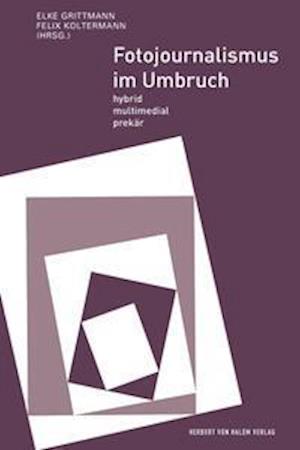 ELKE GRITTMANN
FELIX KOLTERMANN
(HRSG.)

Fotojournalismus im Umbruch

hybrid
multimedial
prekär

HERBERT VON HALEM VERLAG